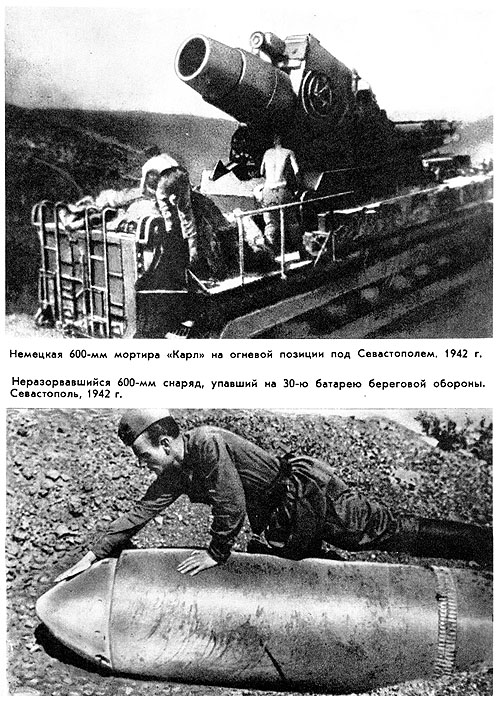 Немецкая 600-мм мортира «Карл» на огневой позиции под Севастополем. 1942 г.

Неразорвавшийся 600-мм снаряд, упавший на 30-ю батарею береговой обороны. Севастополь, 1942 г.